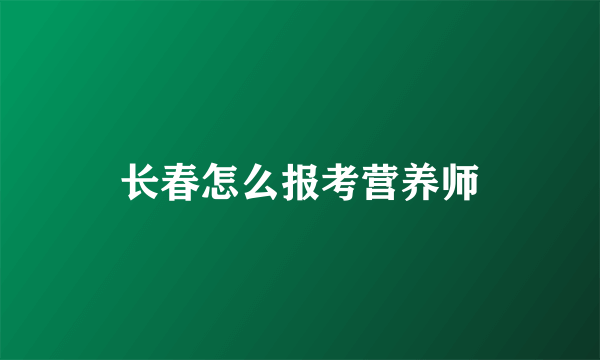 长春怎么报考营养师